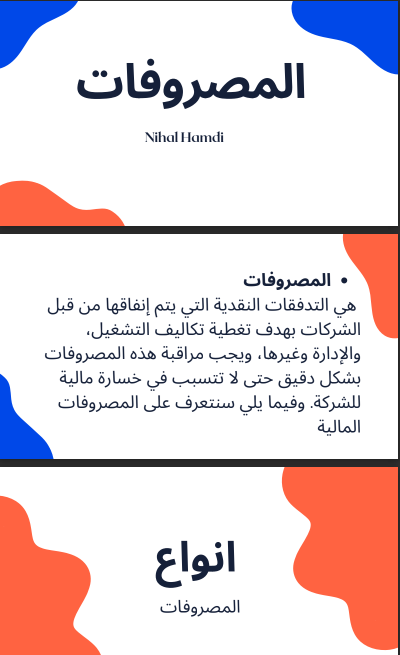 المصروفات

Nihal Hamdi

• المصروفات

هي التدفقات النقدية التي يتم إنفاقها من قبل الشركات بهدف تغطية تكاليف التشغيل، والإدارة وغيرها، ويجب مراقبة هذه المصروفات بشكل دقيق حتى لا تتسبب في خسارة مالية للشركة. وفيما يلي سنتعرف على المصروفات المالية

انواع

المصروفات